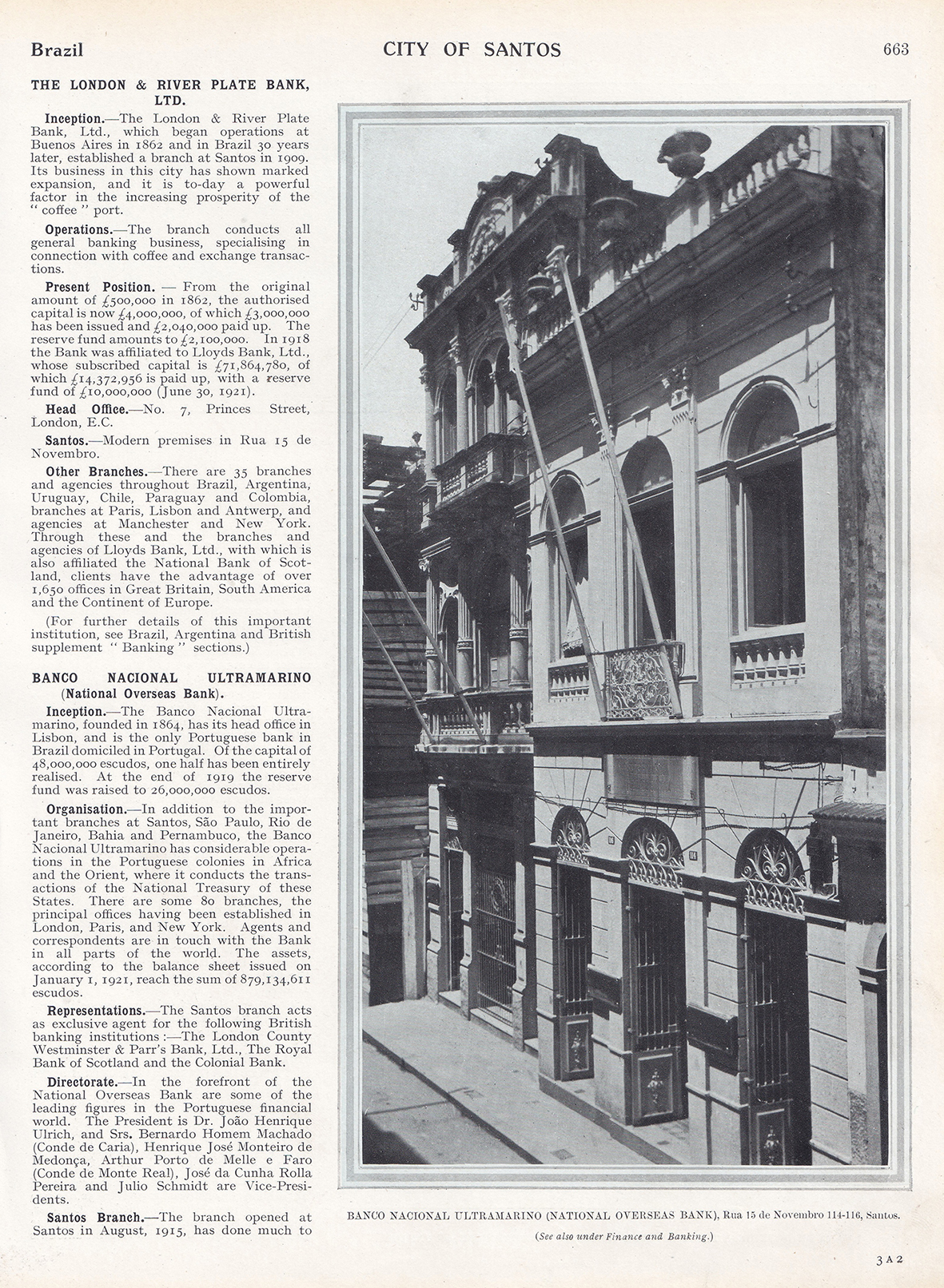 Brazil CITY OF SANTOS 663

THE LONDON & RIVER PLATE BANK, LTD.

Inception.—The London & River Plate Bank, Ltd., which began operations at Buenos Aires in 1862 and in Brazil 30 years later, established a branch at Santos in 1909. Its business in this city has shown marked expansion, and it is to-day a powerful factor in the increasing prosperity of the "coffee" port.

Operations.—The branch conducts all general banking business, specialising in connection with coffee and exchange transactions.

Present Position. — From the original amount of £500,000 in 1862, the authorised capital is now £4,000,000, of which £3,000,000 has been issued and £2,040,000 paid up. The reserve fund amounts to £2,100,000. In 1918 the Bank was affiliated to Lloyds Bank, Ltd., whose subscribed capital is £71,864,780, of which £14,372,956 is paid up, with a reserve fund of £10,000,000 (June 30, 1921).

Head Office.—No. 7, Princes Street, London, E.C.

Santos.—Modern premises in Rua 15 de Novembro.

Other Branches.—There are 35 branches and agencies throughout Brazil, Argentina, Uruguay, Chile, Paraguay and Colombia, branches at Paris, Lisbon and Antwerp, and agencies at Manchester and New York. Through these and the branches and agencies of Lloyds Bank, Ltd., with which is also affiliated the National Bank of Scotland, clients have the advantage of over 1,650 offices in Great Britain, South America and the Continent of Europe.

(For further details of this important institution, see Brazil, Argentina and British supplement "Banking" sections.)

BANCO NACIONAL ULTRAMARINO (National Overseas Bank).

Inception.—The Banco Nacional Ultramarino, founded in 1864, has its head office in Lisbon, and is the only Portuguese bank in Brazil domiciled in Portugal. Of the capital of 48,000,000 escudos, one half has been entirely realised. At the end of 1919 the reserve fund was raised to 26,000,000 escudos.

Organisation.—In addition to the important branches at Santos, São Paulo, Rio de Janeiro, Bahia and Pernambuco, the Banco Nacional Ultramarino has considerable operations in the Portuguese colonies in Africa and the Orient, where it conducts the transactions of the National Treasury of these States. There are some 80 branches, the principal offices having been established in London, Paris, and New York. Agents and correspondents are in touch with the Bank in all parts of the world. The assets, according to the balance sheet issued on January 1, 1921, reach the sum of 879,134,611 escudos.

Representations.—The Santos branch acts as exclusive agent for the following British banking institutions:—The London County Westminster & Parr's Bank, Ltd., The Royal Bank of Scotland and the Colonial Bank.

Directorate.—In the forefront of the National Overseas Bank are some of the leading figures in the Portuguese financial world. The President is Dr. João Henrique Ulrich, and Srs. Bernardo Homem Machado (Conde de Caria), Henrique José Monteiro de Medonça, Arthur Porto de Melle e Faro (Conde de Monte Real), José da Cunha Rolla Pereira and Julio Schmidt are Vice-Presidents.

Santos Branch.—The branch opened at Santos in August, 1915, has done much to

BANCO NACIONAL ULTRAMARINO (NATIONAL OVERSEAS BANK), Rua 15 de Novembro 114-116, Santos.

(See also under Finance and Banking.)

3 A 2